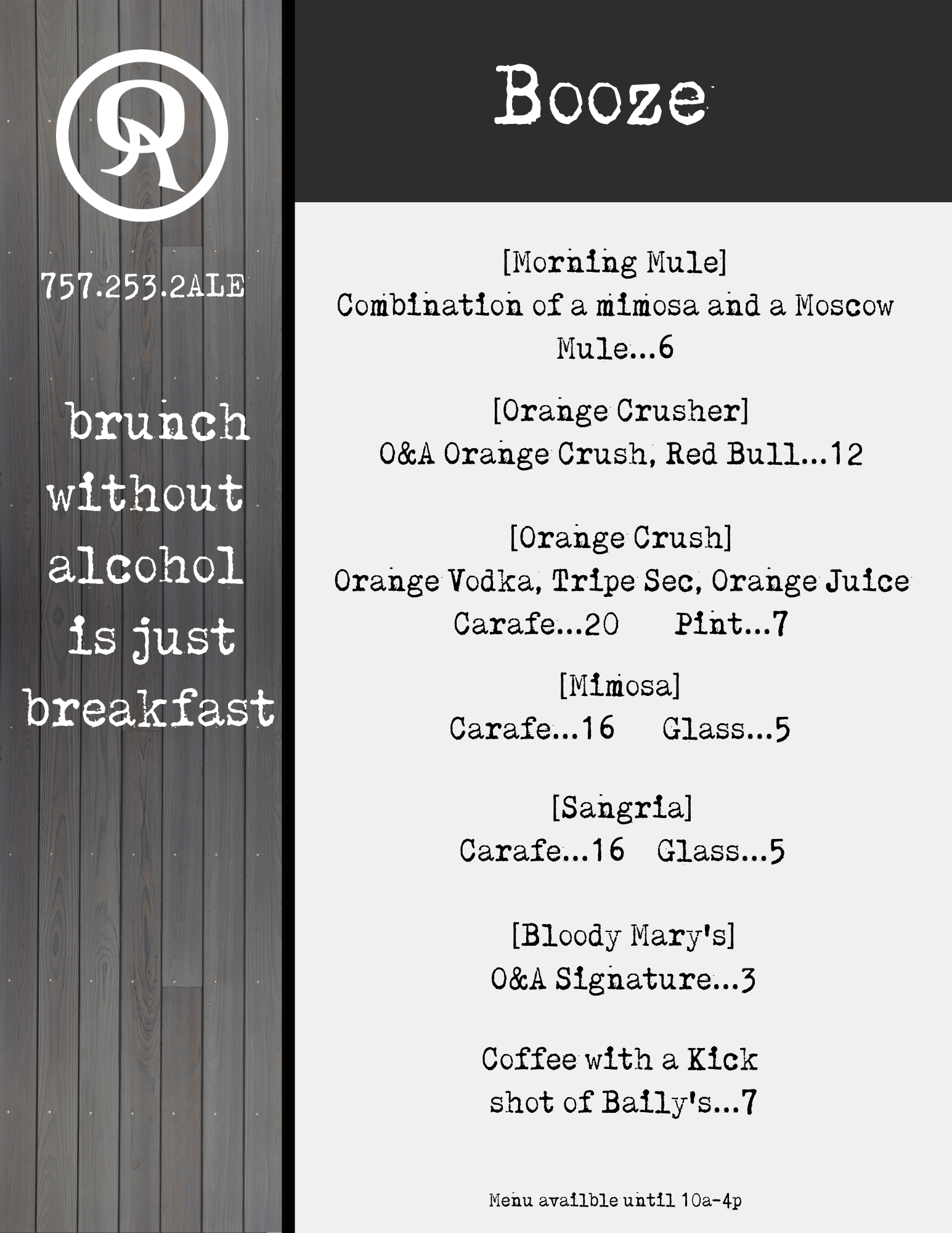 OA

757.253.2ALE

brunch without alcohol is just breakfast

Booze

[Morning Mule]
Combination of a mimosa and a Moscow Mule...6

[Orange Crusher]
O&A Orange Crush, Red Bull...12

[Orange Crush]
Orange Vodka, Tripe Sec, Orange Juice
Carafe...20 Pint...7

[Mimosa]
Carafe...16 Glass...5

[Sangria]
Carafe...16 Glass...5

[Bloody Mary's]
O&A Signature...3

Coffee with a Kick
shot of Baily's...7

Menu availble until 10a-4p